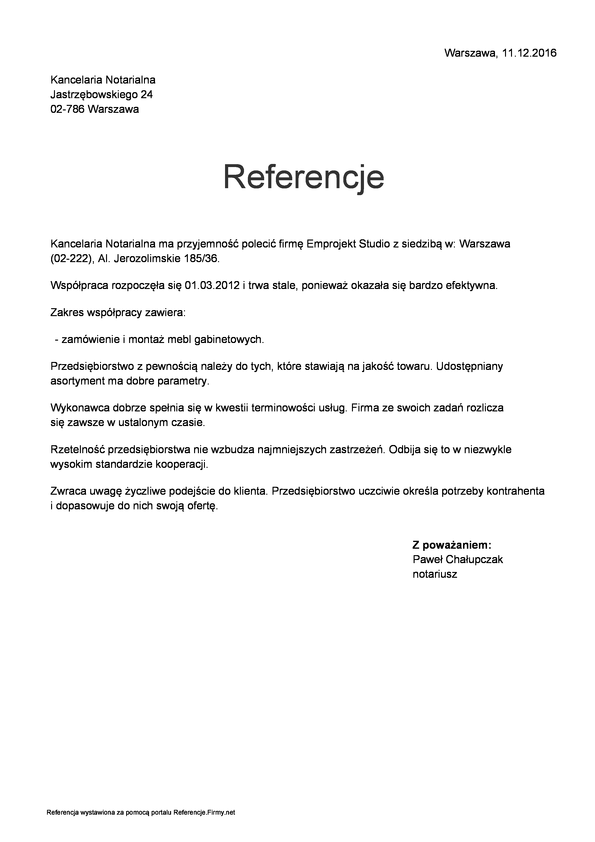 Warszawa, 11.12.2016

Kancelaria Notarialna
Jastrzębowskiego 24
02-786 Warszawa

Referencje

Kancelaria Notarialna ma przyjemność polecić firmę Emprojekt Studio z siedzibą w: Warszawa (02-222), Al. Jerozolimskie 185/36.

Współpraca rozpoczęła się 01.03.2012 i trwa stale, ponieważ okazała się bardzo efektywna.

Zakres współpracy zawiera:

- zamówienie i montaż mebl gabinetowych.

Przedsiębiorstwo z pewnością należy do tych, które stawiają na jakość towaru. Udostępniany asortyment ma dobre parametry.

Wykonawca dobrze spełnia się w kwestii terminowości usług. Firma ze swoich zadań rozlicza się zawsze w ustalonym czasie.

Rzetelność przedsiębiorstwa nie wzbudza najmniejszych zastrzeżeń. Odbija się to w niezwykle wysokim standardzie kooperacji.

Zwraca uwagę życzliwe podejście do klienta. Przedsiębiorstwo uczciwie określa potrzeby kontrahenta i dopasowuje do nich swoją ofertę.

Z poważaniem:
Paweł Chałupczak
notariusz

Referencja wystawiona za pomocą portalu Referencje.Firmy.net